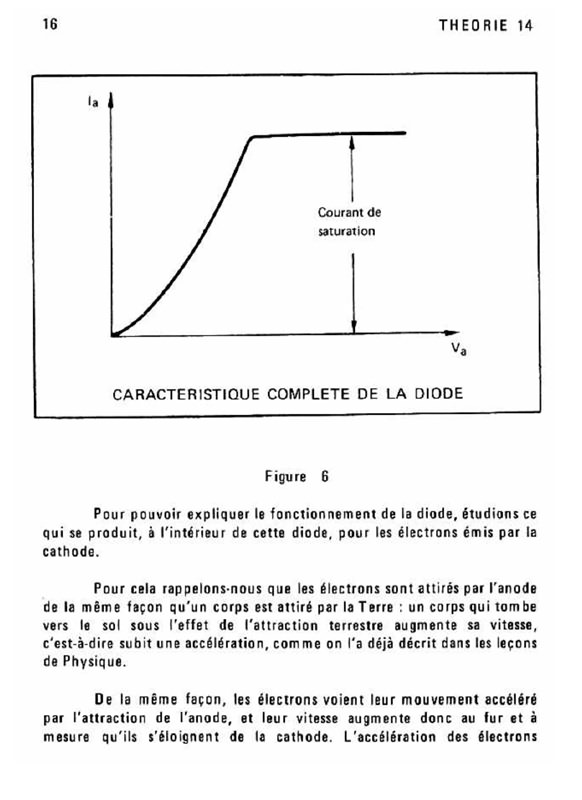 16

THEORIE 14

$I_a$

Courant de saturation

$V_a$

CARACTERISTIQUE COMPLETE DE LA DIODE

Figure 6

Pour pouvoir expliquer le fonctionnement de la diode, étudions ce qui se produit, à l'intérieur de cette diode, pour les électrons émis par la cathode.

Pour cela rappelons-nous que les électrons sont attirés par l'anode de la même façon qu'un corps est attiré par la Terre : un corps qui tombe vers le sol sous l'effet de l'attraction terrestre augmente sa vitesse, c'est-à-dire subit une accélération, comme on l'a déjà décrit dans les leçons de Physique.

De la même façon, les électrons voient leur mouvement accéléré par l'attraction de l'anode, et leur vitesse augmente donc au fur et à mesure qu'ils s'éloignent de la cathode. L'accélération des électrons